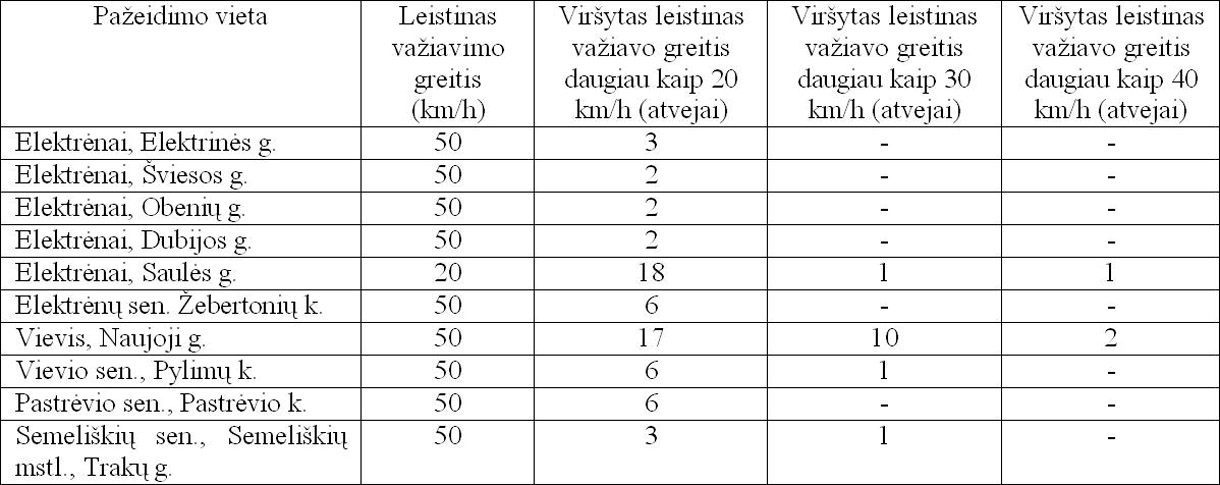 | Pažeidimo vieta | Leistinas važiavimo greitis (km/h) | Viršytas leistinas važiavo greitis daugiau kaip 20 km/h (atvejai) | Viršytas leistinas važiavo greitis daugiau kaip 30 km/h (atvejai) | Viršytas leistinas važiavo greitis daugiau kaip 40 km/h (atvejai) |
|---|---|---|---|---|
| Elektrėnai, Elektrinės g. | 50 | 3 | - | - |
| Elektrėnai, Šviesos g. | 50 | 2 | - | - |
| Elektrėnai, Obenių g. | 50 | 2 | - | - |
| Elektrėnai, Dubijos g. | 50 | 2 | - | - |
| Elektrėnai, Saulės g. | 20 | 18 | 1 | 1 |
| Elektrėnų sen. Žebertonių k. | 50 | 6 | - | - |
| Vievis, Naujoji g. | 50 | 17 | 10 | 2 |
| Vievio sen., Pylimų k. | 50 | 6 | 1 | - |
| Pastrėvio sen., Pastrėvio k. | 50 | 6 | - | - |
| Semeliškių sen., Semeliškių mstl., Trakų g. | 50 | 3 | 1 | - |